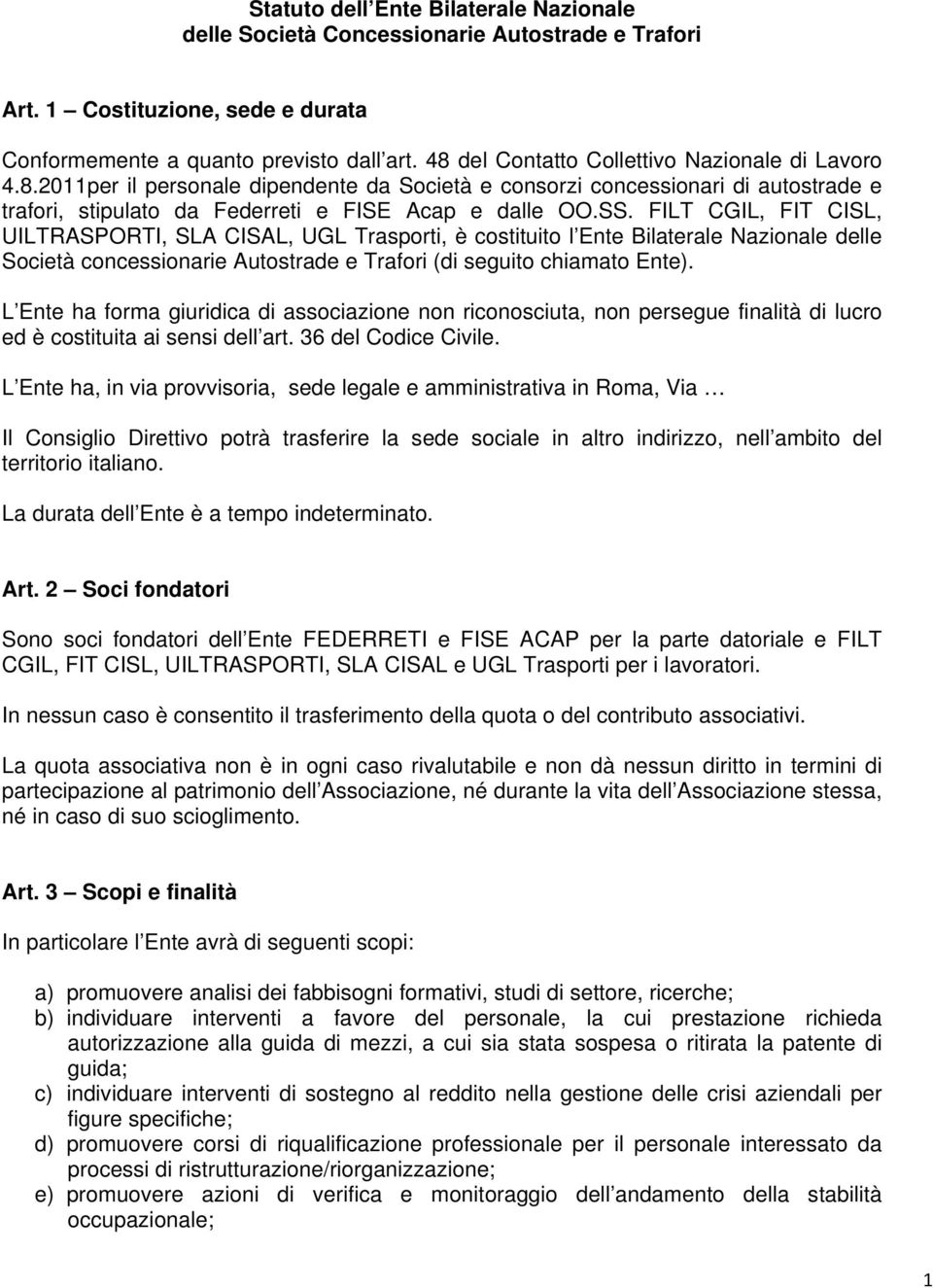 Statuto dell Ente Bilaterale Nazionale
delle Società Concessionarie Autostrade e Trafori

Art. 1 – Costituzione, sede e durata

Conformemente a quanto previsto dall art. 48 del Contatto Collettivo Nazionale di Lavoro 4.8.2011per il personale dipendente da Società e consorzi concessionari di autostrade e trafori, stipulato da Federreti e FISE Acap e dalle OO.SS. FILT CGIL, FIT CISL, UILTRASPORTI, SLA CISAL, UGL Trasporti, è costituito l Ente Bilaterale Nazionale delle Società concessionarie Autostrade e Trafori (di seguito chiamato Ente).

L Ente ha forma giuridica di associazione non riconosciuta, non persegue finalità di lucro ed è costituita ai sensi dell art. 36 del Codice Civile.

L Ente ha, in via provvisoria, sede legale e amministrativa in Roma, Via …

Il Consiglio Direttivo potrà trasferire la sede sociale in altro indirizzo, nell ambito del territorio italiano.

La durata dell Ente è a tempo indeterminato.

Art. 2 – Soci fondatori

Sono soci fondatori dell Ente FEDERRETI e FISE ACAP per la parte datoriale e FILT CGIL, FIT CISL, UILTRASPORTI, SLA CISAL e UGL Trasporti per i lavoratori.

In nessun caso è consentito il trasferimento della quota o del contributo associativi.

La quota associativa non è in ogni caso rivalutabile e non dà nessun diritto in termini di partecipazione al patrimonio dell Associazione, né durante la vita dell Associazione stessa, né in caso di suo scioglimento.

Art. 3 – Scopi e finalità

In particolare l Ente avrà di seguenti scopi:

a) promuovere analisi dei fabbisogni formativi, studi di settore, ricerche;
b) individuare interventi a favore del personale, la cui prestazione richieda autorizzazione alla guida di mezzi, a cui sia stata sospesa o ritirata la patente di guida;
c) individuare interventi di sostegno al reddito nella gestione delle crisi aziendali per figure specifiche;
d) promuovere corsi di riqualificazione professionale per il personale interessato da processi di ristrutturazione/riorganizzazione;
e) promuovere azioni di verifica e monitoraggio dell andamento della stabilità occupazionale;

1